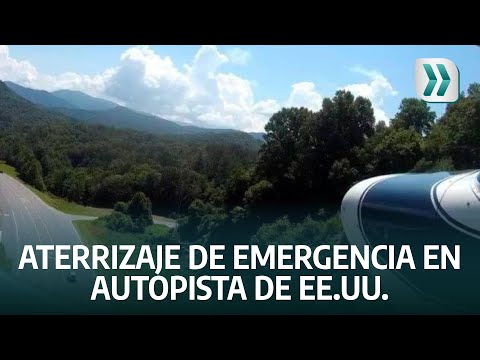 ATERRIZAJE DE EMERGENCIA EN AUTOPISTA DE EE.UU.